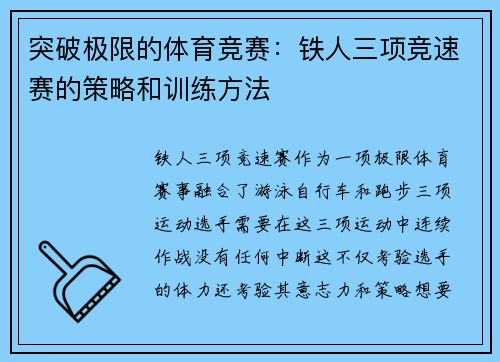 突破极限的体育竞赛：铁人三项竞速赛的策略和训练方法

铁人三项竞速赛作为一项极限体育赛事融合了游泳自行车和跑步三项运动选手需要在这三项运动中连续作战没有任何中断这不仅考验选手的体力还考验其意志力和策略想要